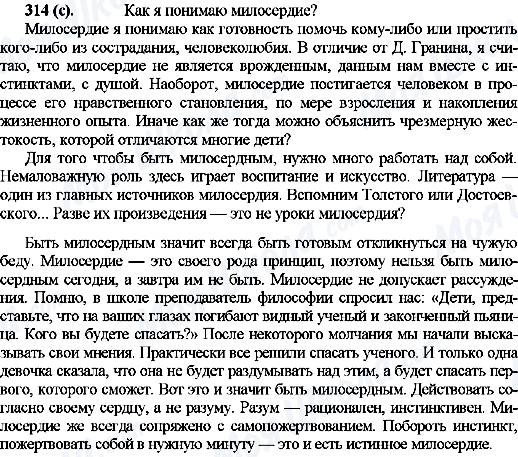 314 (с). Как я понимаю милосердие?

Милосердие я понимаю как готовность помочь кому-либо или простить кого-либо из сострадания, человеколюбия. В отличие от Д. Гранина, я считаю, что милосердие не является врожденным, данным нам вместе с инстинктами, с душой. Наоборот, милосердие постигается человеком в процессе его нравственного становления, по мере взросления и накопления жизненного опыта. Иначе как же тогда можно объяснить чрезмерную жестокость, которой отличаются многие дети?

Для того чтобы быть милосердным, нужно много работать над собой. Немаловажную роль здесь играет воспитание и искусство. Литература — один из главных источников милосердия. Вспомним Толстого или Достоевского... Разве их произведения — это не уроки милосердия?

Быть милосердным значит всегда быть готовым откликнуться на чужую беду. Милосердие — это своего рода принцип, поэтому нельзя быть милосердным сегодня, а завтра им не быть. Милосердие не допускает рассуждения. Помню, в школе преподаватель философии спросил нас: «Дети, представьте, что на ваших глазах погибают видный ученый и законченный пьяница. Кого вы будете спасать?» После некоторого молчания мы начали высказывать свои мнения. Практически все решили спасать ученого. И только одна девочка сказала, что она не будет раздумывать над этим, а будет спасать первого, которого сможет. Вот это и значит быть милосердным. Действовать согласно своему сердцу, а не разуму. Разум — рационален, инстинктивен. Милосердие же всегда сопряжено с самопожертвованием. Побороть инстинкт, пожертвовать собой в нужную минуту — это и есть истинное милосердие.